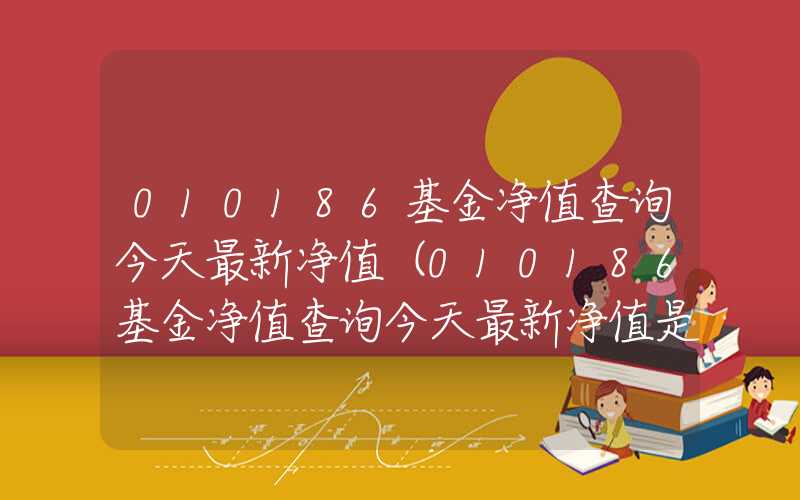 010186基金净值查询今天最新净值（010186基金净值查询今天最新净值是